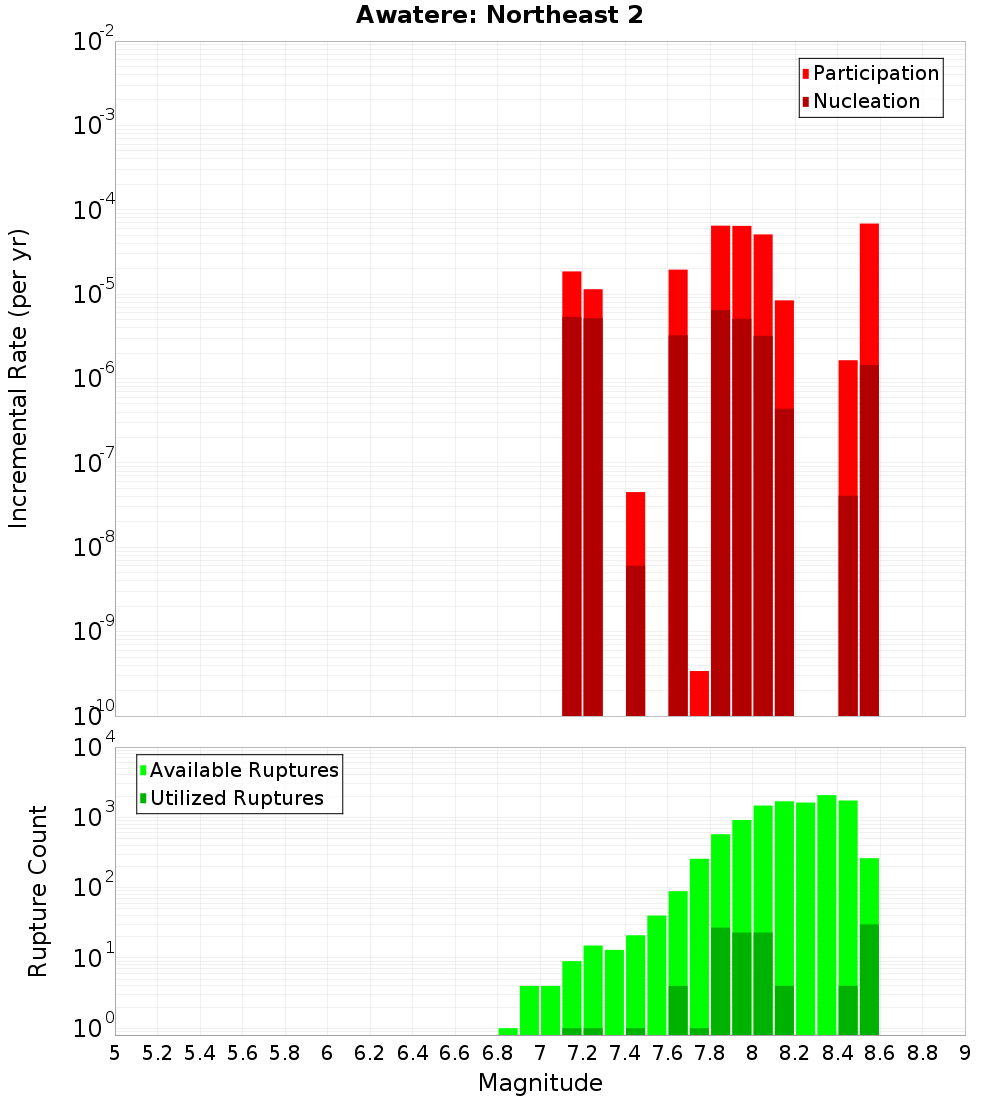 Awatere: Northeast 2

Participation
Nucleation

Incremental Rate (per yr)

$10^{-2}$
$10^{-3}$
$10^{-4}$
$10^{-5}$
$10^{-6}$
$10^{-7}$
$10^{-8}$
$10^{-9}$
$10^{-10}$

Available Ruptures
Utilized Ruptures

Rupture Count

$10^{4}$
$10^{3}$
$10^{2}$
$10^{1}$
$10^{0}$

5 5.2 5.4 5.6 5.8 6 6.2 6.4 6.6 6.8 7 7.2 7.4 7.6 7.8 8 8.2 8.4 8.6 8.8 9

Magnitude